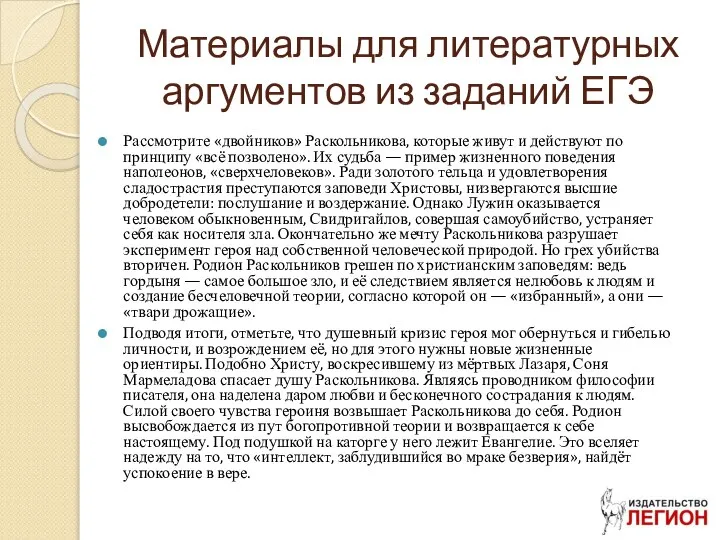 Материалы для литературных аргументов из заданий ЕГЭ

Рассмотрите «двойников» Раскольникова, которые живут и действуют по принципу «всё позволено». Их судьба — пример жизненного поведения наполеонов, «сверхчеловеков». Ради золотого тельца и удовлетворения сладострастия преступаются заповеди Христовы, низвергаются высшие добродетели: послушание и воздержание. Однако Лужин оказывается человеком обыкновенным, Свидригайлов, совершая самоубийство, устраняет себя как носителя зла. Окончательно же мечту Раскольникова разрушает эксперимент героя над собственной человеческой природой. Но грех убийства вторичен. Родион Раскольников грешен по христианским заповедям: ведь гордыня — самое большое зло, и её следствием является нелюбовь к людям и создание бесчеловечной теории, согласно которой он — «избранный», а они — «твари дрожащие».

Подводя итоги, отметьте, что душевный кризис героя мог обернуться и гибелью личности, и возрождением её, но для этого нужны новые жизненные ориентиры. Подобно Христу, воскресившему из мёртвых Лазаря, Соня Мармеладова спасает душу Раскольникова. Являясь проводником философии писателя, она наделена даром любви и бесконечного сострадания к людям. Силой своего чувства героиня возвышает Раскольникова до себя. Родион высвобождается из пут богопротивной теории и возвращается к себе настоящему. Под подушкой на каторге у него лежит Евангелие. Это вселяет надежду на то, что «интеллект, заблудившийся во мраке безверия», найдёт успокоение в вере.

ИЗДАТЕЛЬСТВО ЛЕГИОН